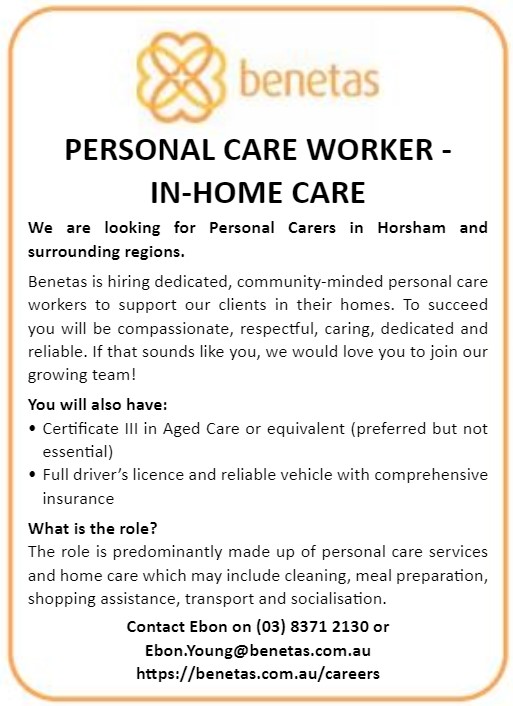 benetas

PERSONAL CARE WORKER - IN-HOME CARE

We are looking for Personal Carers in Horsham and surrounding regions.

Benetas is hiring dedicated, community-minded personal care workers to support our clients in their homes. To succeed you will be compassionate, respectful, caring, dedicated and reliable. If that sounds like you, we would love you to join our growing team!

You will also have:
• Certificate III in Aged Care or equivalent (preferred but not essential)
• Full driver's licence and reliable vehicle with comprehensive insurance

What is the role?
The role is predominantly made up of personal care services and home care which may include cleaning, meal preparation, shopping assistance, transport and socialisation.

Contact Ebon on (03) 8371 2130 or
Ebon.Young@benetas.com.au
https://benetas.com.au/careers